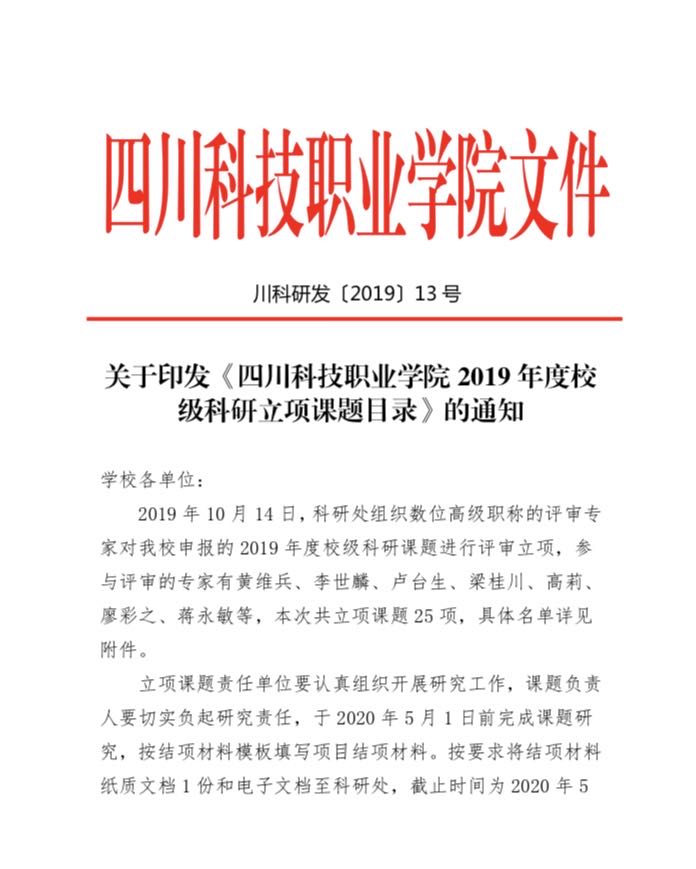 四川科技职业学院文件

川科研发〔2019〕13 号

关于印发《四川科技职业学院 2019 年度校级科研立项课题目录》的通知

学校各单位：

2019 年 10 月 14 日，科研处组织数位高级职称的评审专家对我校申报的 2019 年度校级科研课题进行评审立项，参与评审的专家有黄维兵、李世麟、卢台生、梁桂川、高莉、廖彩之、蒋永敏等，本次共立项课题 25 项，具体名单详见附件。

立项课题责任单位要认真组织开展研究工作，课题负责人要切实负起研究责任，于 2020 年 5 月 1 日前完成课题研究，按结项材料模板填写项目结项材料。按要求将结项材料纸质文档 1 份和电子文档至科研处，截止时间为 2020 年 5